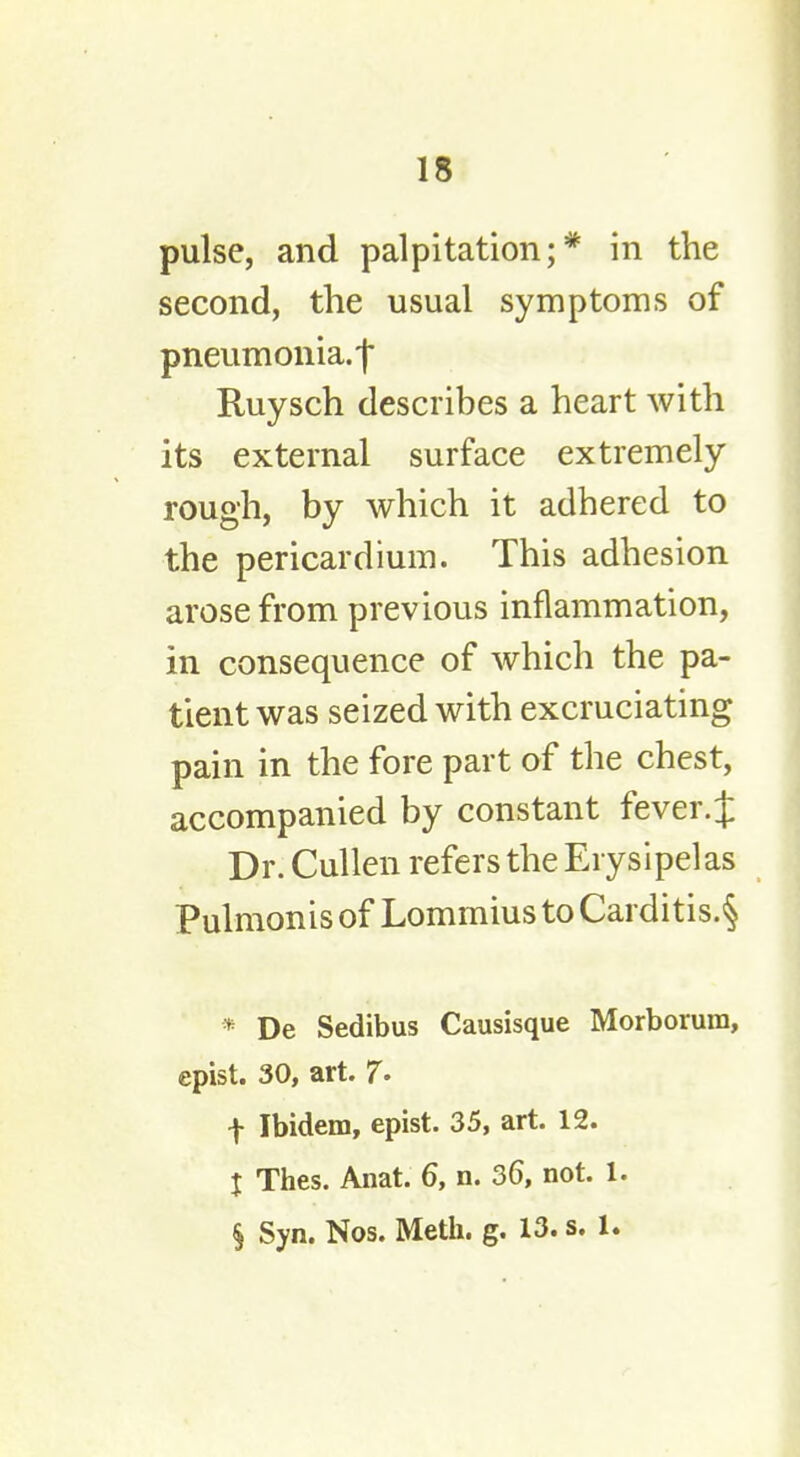 18

pulse, and palpitation;* in the second, the usual symptoms of pneumonia.†

Ruysch describes a heart with its external surface extremely rough, by which it adhered to the pericardium. This adhesion arose from previous inflammation, in consequence of which the patient was seized with excruciating pain in the fore part of the chest, accompanied by constant fever.‡

Dr. Cullen refers the Erysipelas Pulmonis of Lommius to Carditis.§

* De Sedibus Causisque Morborum, epist. 30, art. 7.

† Ibidem, epist. 35, art. 12.

‡ Thes. Anat. 6, n. 36, not. 1.

§ Syn. Nos. Meth. g. 13. s. 1.